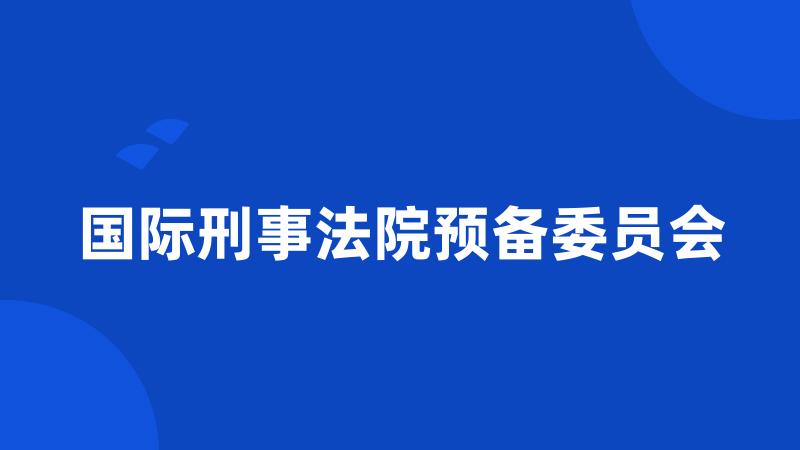 国际刑事法院预备委员会